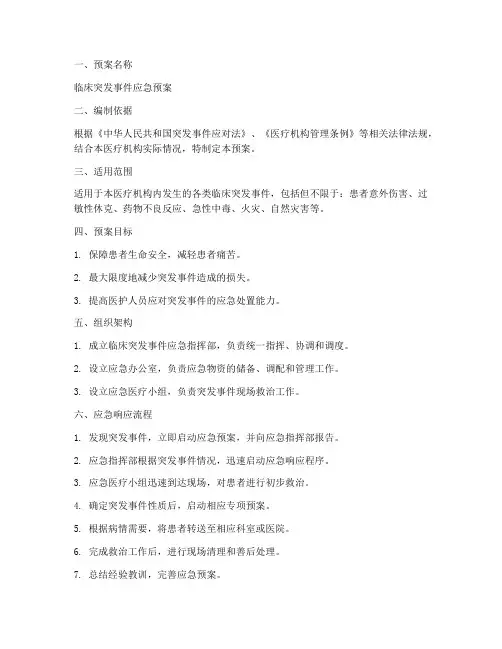 一、预案名称

临床突发事件应急预案

二、编制依据

根据《中华人民共和国突发事件应对法》、《医疗机构管理条例》等相关法律法规，结合本医疗机构实际情况，特制定本预案。

三、适用范围

适用于本医疗机构内发生的各类临床突发事件，包括但不限于：患者意外伤害、过敏性休克、药物不良反应、急性中毒、火灾、自然灾害等。

四、预案目标

1. 保障患者生命安全，减轻患者痛苦。

2. 最大限度地减少突发事件造成的损失。

3. 提高医护人员应对突发事件的应急处置能力。

五、组织架构

1. 成立临床突发事件应急指挥部，负责统一指挥、协调和调度。

2. 设立应急办公室，负责应急物资的储备、调配和管理工作。

3. 设立应急医疗小组，负责突发事件现场救治工作。

六、应急响应流程

1. 发现突发事件，立即启动应急预案，并向应急指挥部报告。

2. 应急指挥部根据突发事件情况，迅速启动应急响应程序。

3. 应急医疗小组迅速到达现场，对患者进行初步救治。

4. 确定突发事件性质后，启动相应专项预案。

5. 根据病情需要，将患者转送至相应科室或医院。

6. 完成救治工作后，进行现场清理和善后处理。

7. 总结经验教训，完善应急预案。